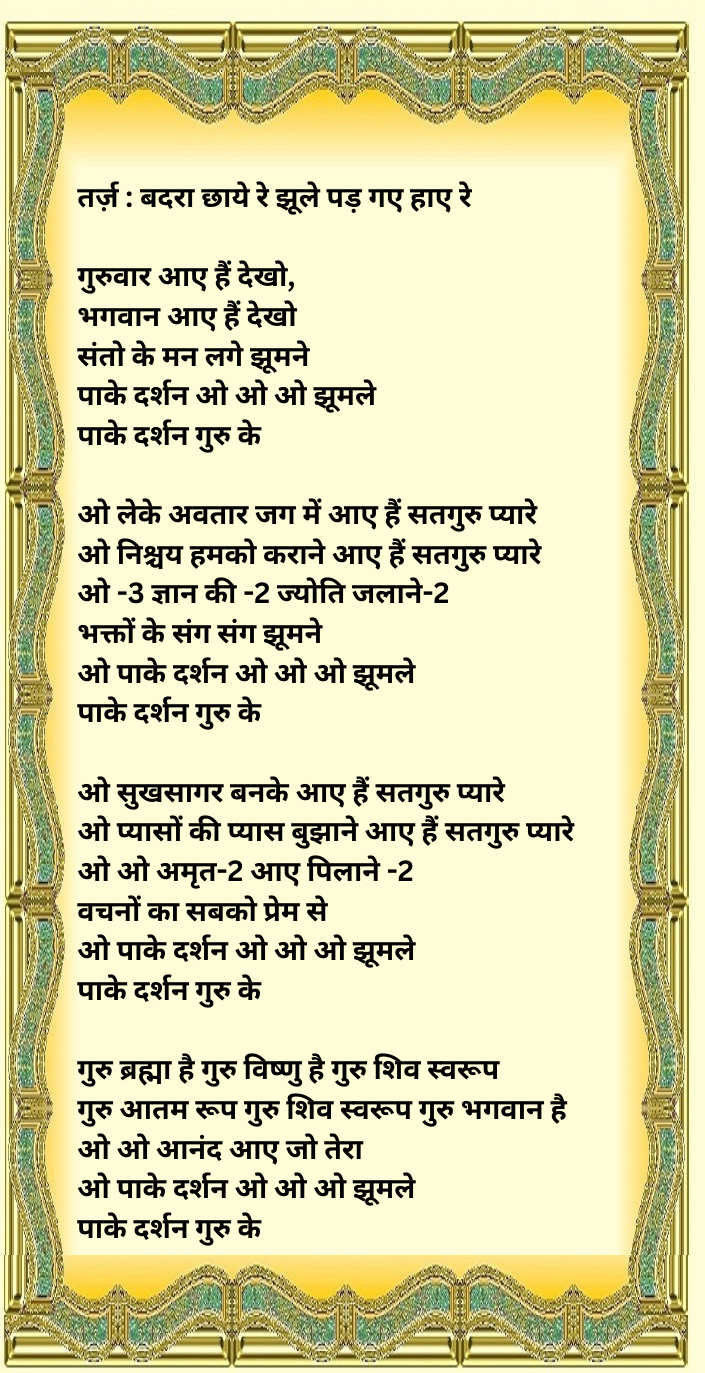 तर्ज़ : बदरा छाये रे झूले पड़ गए हाए रे

गुरुवार आए हैं देखो,
भगवान आए हैं देखो
संतो के मन लगे झूमने
पाके दर्शन ओ ओ ओ झूमले
पाके दर्शन गुरु के

ओ लेके अवतार जग में आए हैं सतगुरु प्यारे
ओ निश्चय हमको कराने आए हैं सतगुरु प्यारे
ओ -3 ज्ञान की -2 ज्योति जलाने-2
भक्तों के संग संग झूमने
ओ पाके दर्शन ओ ओ ओ झूमले
पाके दर्शन गुरु के

ओ सुखसागर बनके आए हैं सतगुरु प्यारे
ओ प्यासों की प्यास बुझाने आए हैं सतगुरु प्यारे
ओ ओ अमृत-2 आए पिलाने -2
वचनों का सबको प्रेम से
ओ पाके दर्शन ओ ओ ओ झूमले
पाके दर्शन गुरु के

गुरु ब्रह्मा है गुरु विष्णु है गुरु शिव स्वरूप
गुरु आतम रूप गुरु शिव स्वरूप गुरु भगवान है
ओ ओ आनंद आए जो तेरा
ओ पाके दर्शन ओ ओ ओ झूमले
पाके दर्शन गुरु के